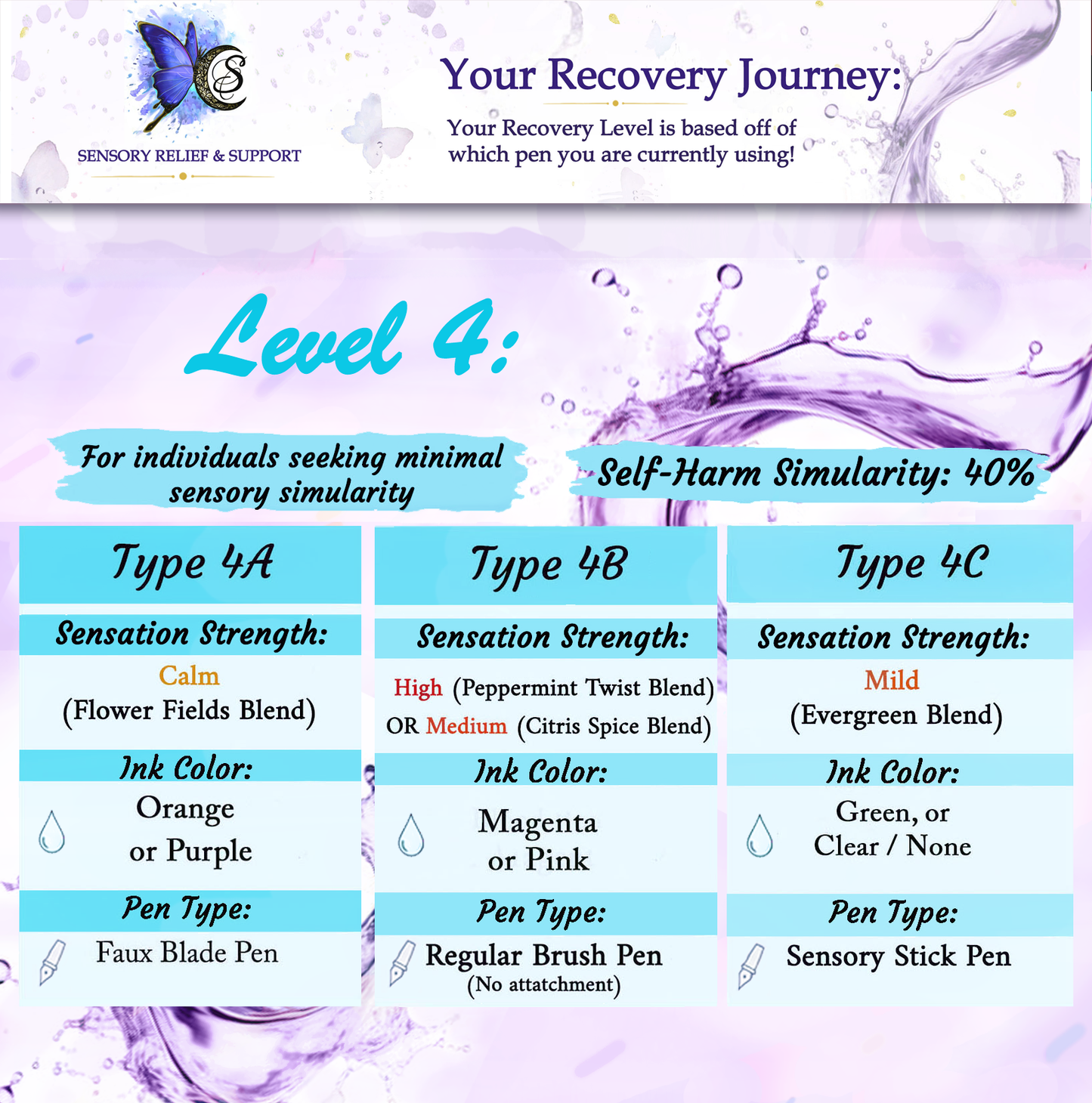 SENSORY RELIEF & SUPPORT

Your Recovery Journey:

Your Recovery Level is based off of which pen you are currently using!

Level 4:

For individuals seeking minimal sensory simularity

Self-Harm Simularity: 40%

Type 4A

Sensation Strength:

Calm
(Flower Fields Blend)

Ink Color:

Orange
or Purple

Pen Type:

Faux Blade Pen

Type 4B

Sensation Strength:

High (Peppermint Twist Blend)
OR Medium (Citris Spice Blend)

Ink Color:

Magenta
or Pink

Pen Type:

Regular Brush Pen
(No attatchment)

Type 4C

Sensation Strength:

Mild
(Evergreen Blend)

Ink Color:

Green, or
Clear / None

Pen Type:

Sensory Stick Pen